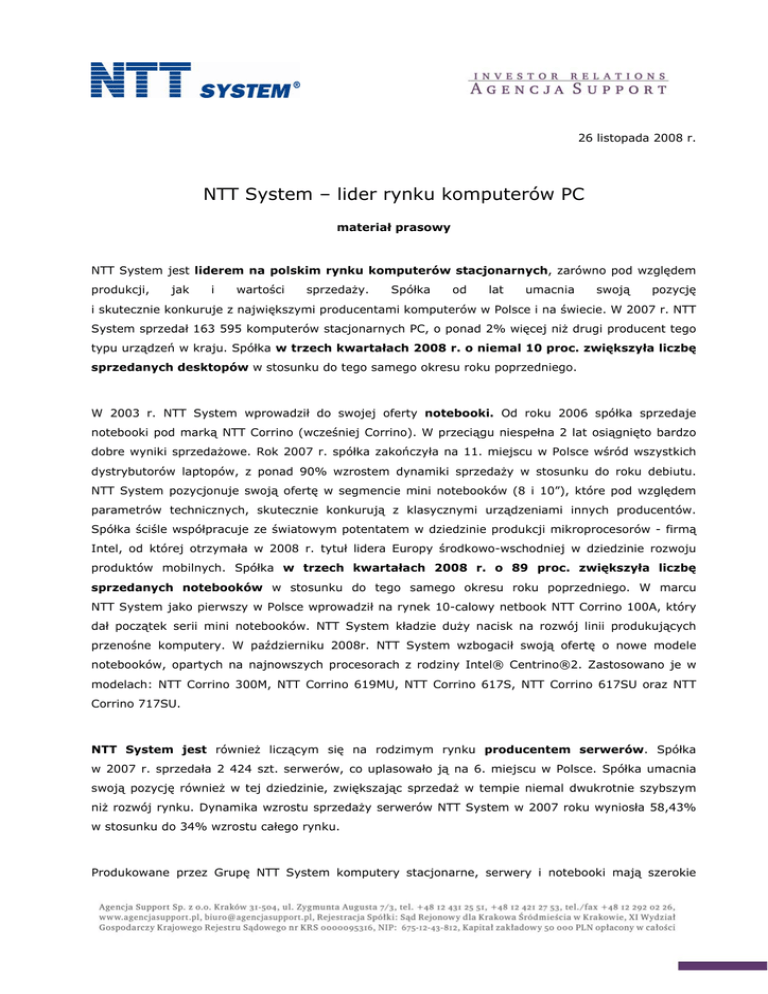 NTT SYSTEM®

INVESTOR RELATIONS
AGENCJA SUPPORT

26 listopada 2008 r.

NTT System – lider rynku komputerów PC

materiał prasowy

NTT System jest liderem na polskim rynku komputerów stacjonarnych, zarówno pod względem produkcji, jak i wartości sprzedaży. Spółka od lat umacnia swoją pozycję i skutecznie konkuruje z największymi producentami komputerów w Polsce i na świecie. W 2007 r. NTT System sprzedał 163 595 komputerów stacjonarnych PC, o ponad 2% więcej niż drugi producent tego typu urządzeń w kraju. Spółka w trzech kwartałach 2008 r. o niemal 10 proc. zwiększyła liczbę sprzedanych desktopów w stosunku do tego samego okresu roku poprzedniego.

W 2003 r. NTT System wprowadził do swojej oferty notebooki. Od roku 2006 spółka sprzedaje notebooki pod marką NTT Corrino (wcześniej Corrino). W przeciągu niespełna 2 lat osiągnięto bardzo dobre wyniki sprzedażowe. Rok 2007 r. spółka zakończyła na 11. miejscu w Polsce wśród wszystkich dystrybutorów laptopów, z ponad 90% wzrostem dynamiki sprzedaży w stosunku do roku debiutu. NTT System pozycjonuje swoją ofertę w segmencie mini notebooków (8 i 10”), które pod względem parametrów technicznych, skutecznie konkurują z klasycznymi urządzeniami innych producentów. Spółka ściśle współpracuje ze światowym potentatem w dziedzinie produkcji mikroprocesorów - firmą Intel, od której otrzymała w 2008 r. tytuł lidera Europy środkowo-wschodniej w dziedzinie rozwoju produktów mobilnych. Spółka w trzech kwartałach 2008 r. o 89 proc. zwiększyła liczbę sprzedanych notebooków w stosunku do tego samego okresu roku poprzedniego. W marcu NTT System jako pierwszy w Polsce wprowadził na rynek 10-calowy netbook NTT Corrino 100A, który dał początek serii mini notebooków. NTT System kładzie duży nacisk na rozwój linii produkujących przenośne komputery. W październiku 2008r. NTT System wzbogacił swoją ofertę o nowe modele notebooków, opartych na najnowszych procesorach z rodziny Intel® Centrino®2. Zastosowano je w modelach: NTT Corrino 300M, NTT Corrino 619MU, NTT Corrino 617S, NTT Corrino 617SU oraz NTT Corrino 717SU.

NTT System jest również liczącym się na rodzimym rynku producentem serwerów. Spółka w 2007 r. sprzedała 2 424 szt. serwerów, co uplasowało ją na 6. miejscu w Polsce. Spółka umacnia swoją pozycję również w tej dziedzinie, zwiększając sprzedaż w tempie niemal dwukrotnie szybszym niż rozwój rynku. Dynamika wzrostu sprzedaży serwerów NTT System w 2007 roku wyniosła 58,43% w stosunku do 34% wzrostu całego rynku.

Produkowane przez Grupę NTT System komputery stacjonarne, serwery i notebooki mają szerokie

Agencja Support Sp. z o.o. Kraków 31-504, ul. Zygmunta Augusta 7/3, tel. +48 12 431 25 51, +48 12 421 27 53, tel./fax +48 12 292 02 26, www.agencjasupport.pl, biuro@agencjasupport.pl, Rejestracja Spółki: Sąd Rejonowy dla Krakowa Śródmieścia w Krakowie, XI Wydział Gospodarczy Krajowego Rejestru Sądowego nr KRS 0000095316, NIP: 675-12-43-812, Kapitał zakładowy 50 000 PLN opłacony w całości